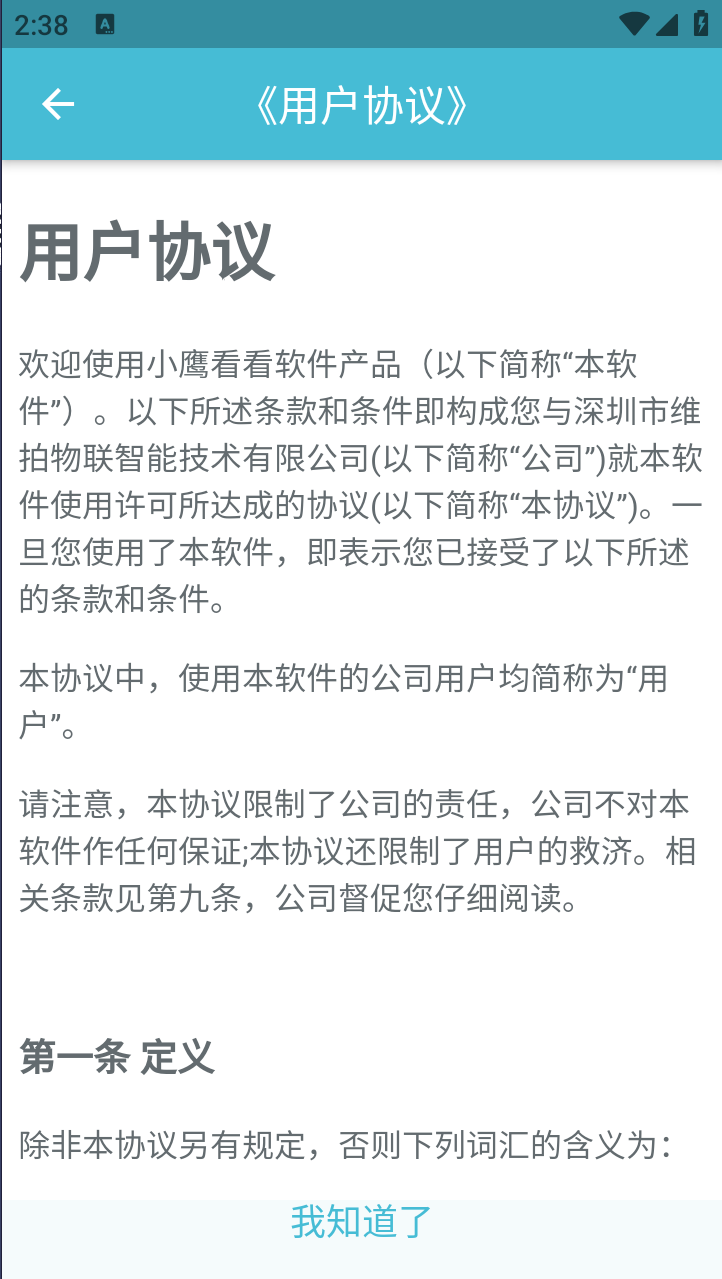 2:38

《用户协议》

用户协议

欢迎使用小鹰看看软件产品（以下简称“本软件”）。以下所述条款和条件即构成您与深圳市维拍物联智能技术有限公司(以下简称“公司”)就本软件使用许可所达成的协议(以下简称“本协议”)。一旦您使用了本软件，即表示您已接受了以下所述的条款和条件。

本协议中，使用本软件的公司用户均简称为“用户”。

请注意，本协议限制了公司的责任，公司不对本软件作任何保证;本协议还限制了用户的救济。相关条款见第九条，公司督促您仔细阅读。

第一条 定义

除非本协议另有规定，否则下列词汇的含义为：

我知道了